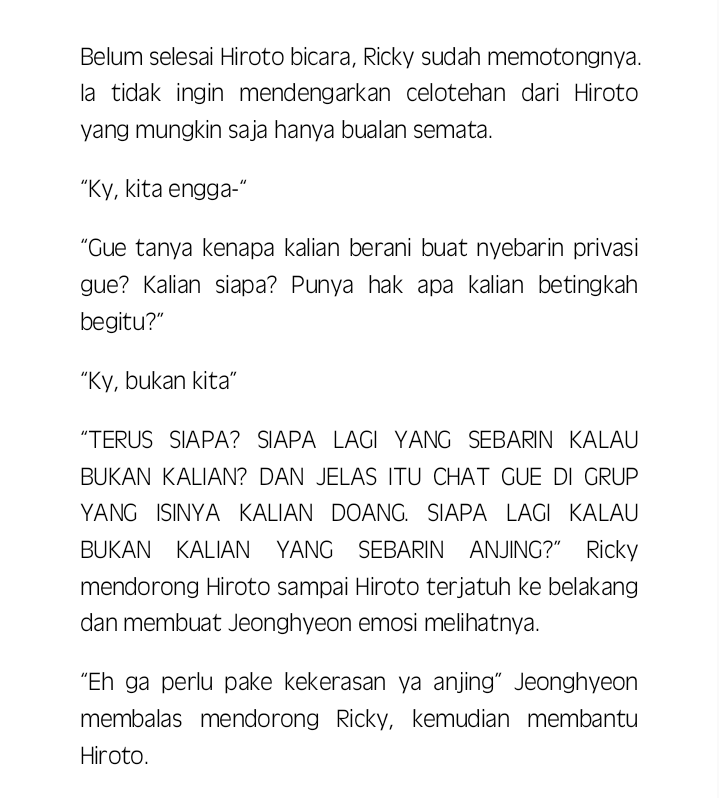 Belum selesai Hiroto bicara, Ricky sudah memotongnya. Ia tidak ingin mendengarkan celotehan dari Hiroto yang mungkin saja hanya bualan semata.

"Ky, kita engga-"

"Gue tanya kenapa kalian berani buat nyebarin privasi gue? Kalian siapa? Punya hak apa kalian betingkah begitu?"

"Ky, bukan kita"

"TERUS SIAPA? SIAPA LAGI YANG SEBARIN KALAU BUKAN KALIAN? DAN JELAS ITU CHAT GUE DI GRUP YANG ISINYA KALIAN DOANG. SIAPA LAGI KALAU BUKAN KALIAN YANG SEBARIN ANJING?" Ricky mendorong Hiroto sampai Hiroto terjatuh ke belakang dan membuat Jeonghyeon emosi melihatnya.

"Eh ga perlu pake kekerasan ya anjing" Jeonghyeon membalas mendorong Ricky, kemudian membantu Hiroto.